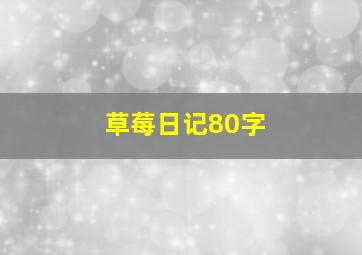 草莓日记80字